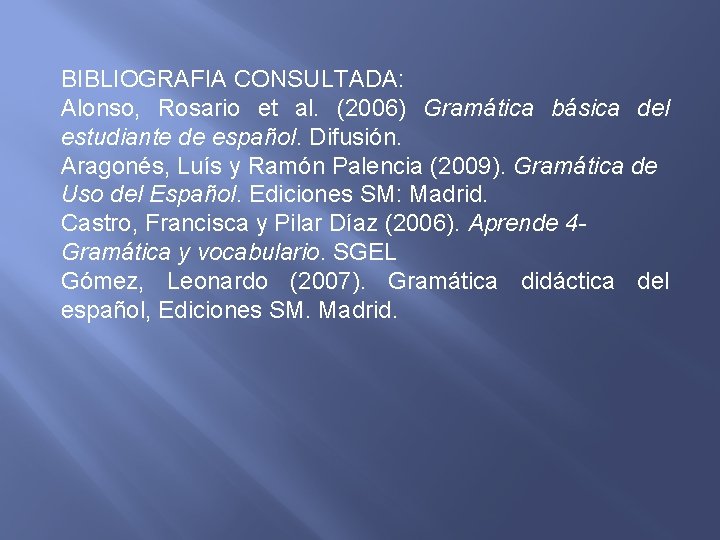 BIBLIOGRAFIA CONSULTADA:
Alonso, Rosario et al. (2006) Gramática básica del estudiante de español. Difusión.
Aragonés, Luís y Ramón Palencia (2009). Gramática de Uso del Español. Ediciones SM: Madrid.
Castro, Francisca y Pilar Díaz (2006). Aprende 4- Gramática y vocabulario. SGEL
Gómez, Leonardo (2007). Gramática didáctica del español, Ediciones SM. Madrid.